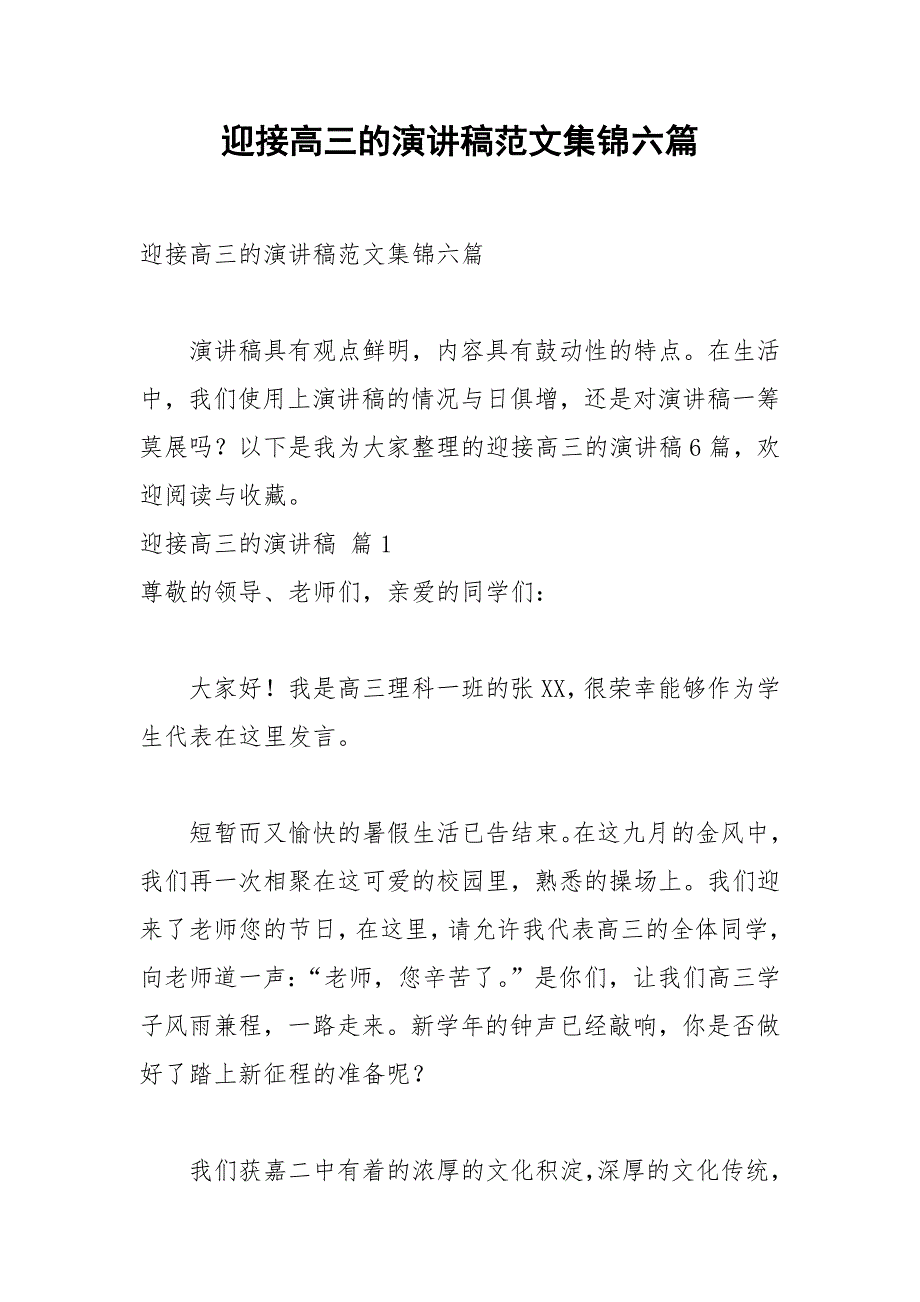 迎接高三的演讲稿范文集锦六篇

迎接高三的演讲稿范文集锦六篇

演讲稿具有观点鲜明，内容具有鼓动性的特点。在生活中，我们使用上演讲稿的情况与日俱增，还是对演讲稿一筹莫展吗？以下是我为大家整理的迎接高三的演讲稿6篇，欢迎阅读与收藏。

迎接高三的演讲稿 篇1

尊敬的领导、老师们，亲爱的同学们：

大家好！我是高三理科一班的张XX，很荣幸能够作为学生代表在这里发言。

短暂而又愉快的暑假生活已告结束。在这九月的金风中，我们再一次相聚在这可爱的校园里，熟悉的操场上。我们迎来了老师您的节日，在这里，请允许我代表高三的全体同学，向老师道一声：“老师，您辛苦了。”是你们，让我们高三学子风雨兼程，一路走来。新学年的钟声已经敲响，你是否做好了踏上新征程的准备呢？

我们获嘉二中有着的浓厚的文化积淀，深厚的文化传统，